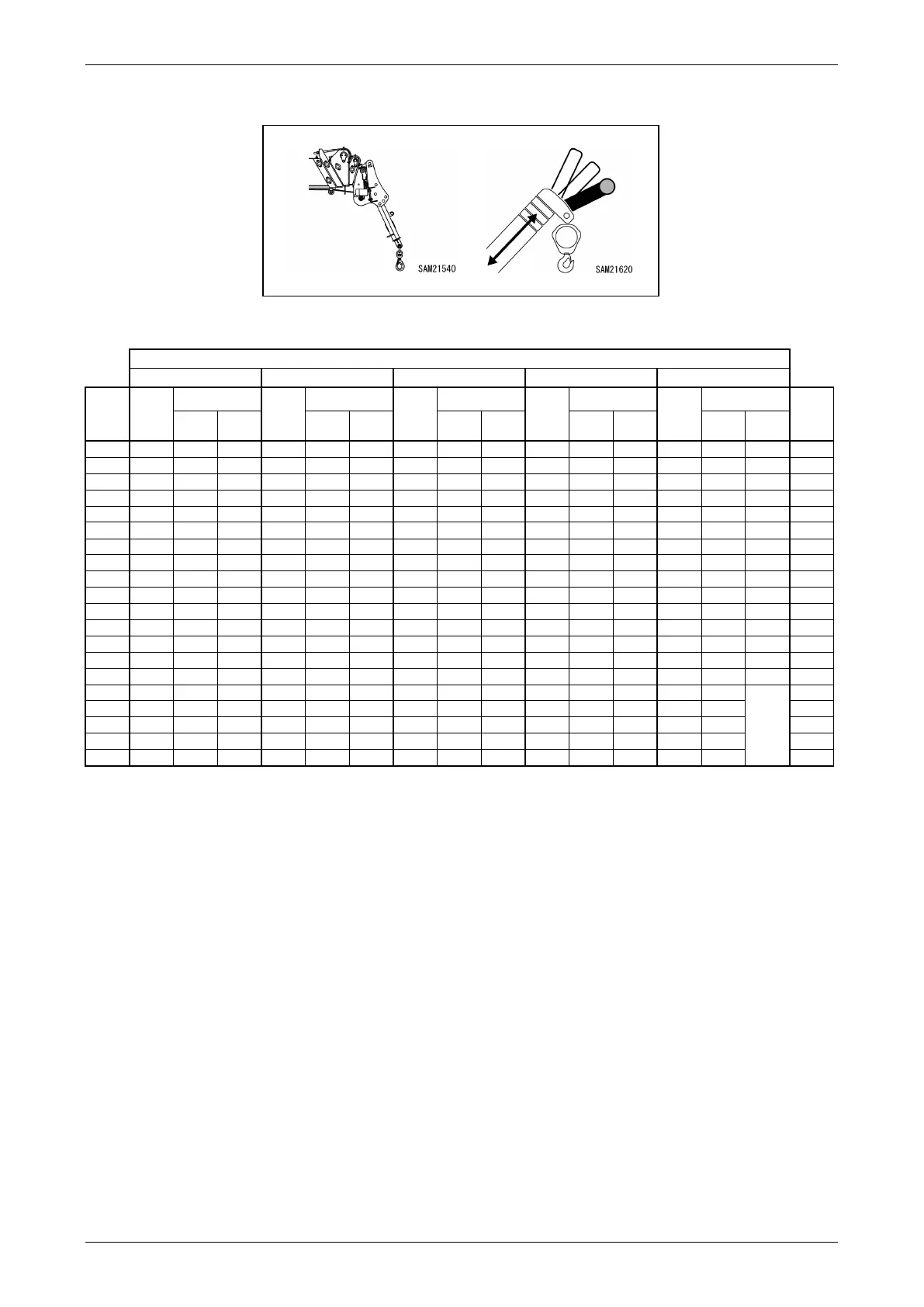 SAM21540

SAM21620